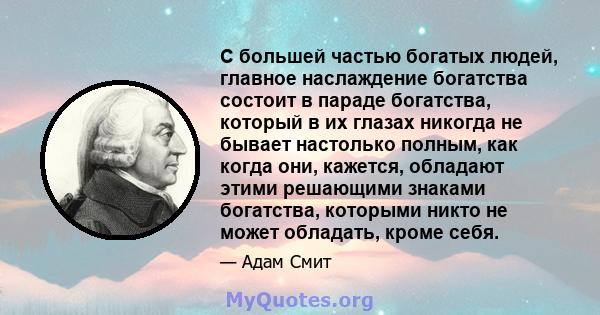 С большей частью богатых людей, главное наслаждение богатства состоит в параде богатства, который в их глазах никогда не бывает настолько полным, как когда они, кажется, обладают этими решающими знаками богатства, которыми никто не может обладать, кроме себя.

— Адам Смит

MyQuotes.org